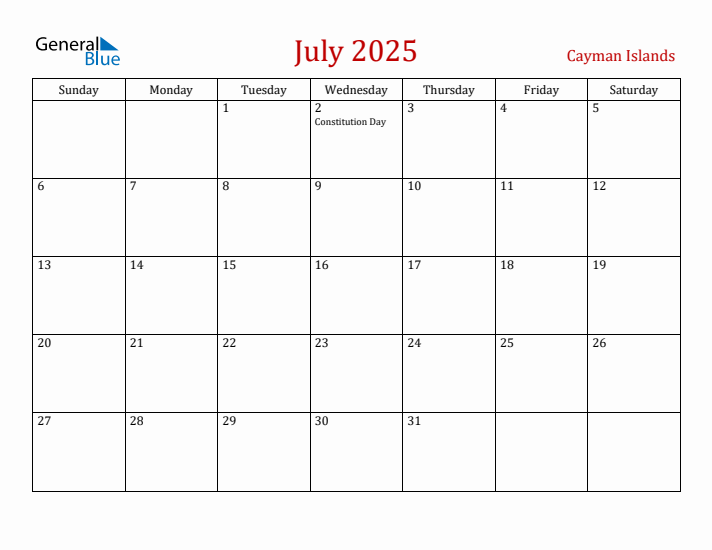 General Blue

July 2025

Cayman Islands

| Sunday | Monday | Tuesday | Wednesday | Thursday | Friday | Saturday |
|---|---|---|---|---|---|---|
| | | 1 | 2 Constitution Day | 3 | 4 | 5 |
| 6 | 7 | 8 | 9 | 10 | 11 | 12 |
| 13 | 14 | 15 | 16 | 17 | 18 | 19 |
| 20 | 21 | 22 | 23 | 24 | 25 | 26 |
| 27 | 28 | 29 | 30 | 31 | | |